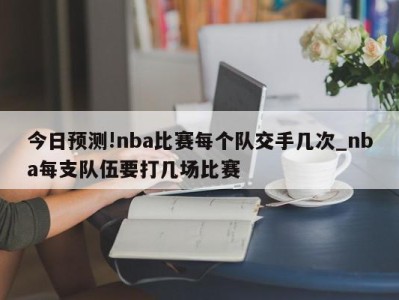 今日预测!nba比赛每个队交手几次_nba每支队伍要打几场比赛